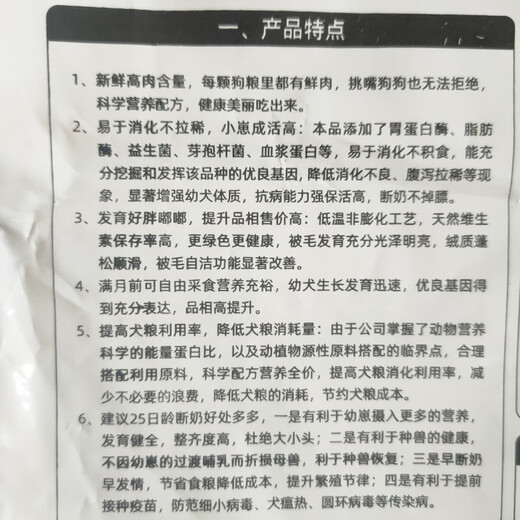 一、产品特点

1、新鲜高肉含量，每颗狗粮里都有鲜肉，挑嘴狗狗也无法拒绝，科学营养配方，健康美丽吃出来。

2、易于消化不拉稀，小崽成活高：本品添加了胃蛋白酶、脂肪酶、益生菌、芽孢杆菌、血浆蛋白等，易于消化不积食，能充分挖掘和发挥该品种的优良基因，降低消化不良、腹泻拉稀等现象，显著增强幼犬体质，抗病能力强保活高，断奶不掉膘。

3、发育好胖嘟嘟，提升品相售价高：低温非膨化工艺，天然维生素保存率高，更绿色更健康，被毛发育充分光泽明亮，绒质蓬松顺滑，被毛自洁功能显著改善。

4、满月前可自由采食营养充裕，幼犬生长发育迅速，优良基因得到充分表达，品相高提升。

5、提高犬粮利用率，降低犬粮消耗量：由于公司掌握了动物营养科学的能量蛋白比，以及动植物源性原料搭配的临界点，合理搭配利用原料，科学配方营养全价，提高犬粮消化利用率，减少不必要的浪费，降低犬粮的消耗，节约犬粮成本。

6、建议25日龄断奶好处多多，一是有利于幼崽摄入更多的营养，发育健全，整齐度高，杜绝大小头；二是有利于种兽的健康，不因幼崽的过渡哺乳而折损母兽，利于种兽恢复；三是早断奶早发情，节省食粮降低成本，提升繁殖节律；四是有利于提前接种疫苗，防范细小病毒、犬瘟热、圆环病毒等传染病。